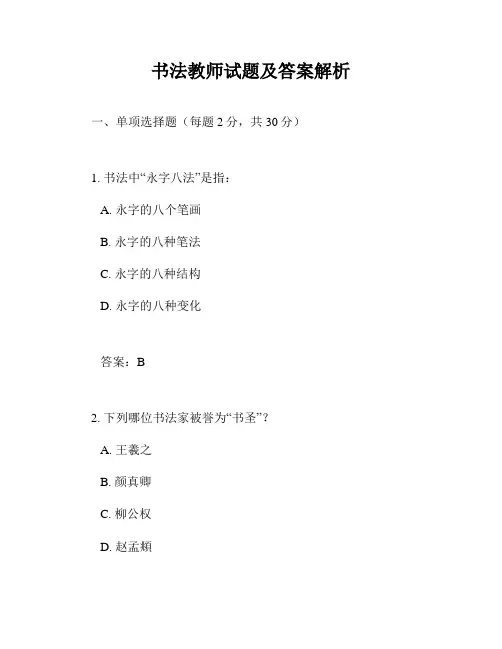 书法教师试题及答案解析

一、单项选择题（每题 2 分，共 30 分）

1. 书法中“永字八法”是指：

A. 永字的八个笔画

B. 永字的八种笔法

C. 永字的八种结构

D. 永字的八种变化

答案：B

2. 下列哪位书法家被誉为“书圣”？

A. 王羲之

B. 颜真卿

C. 柳公权

D. 赵孟頫